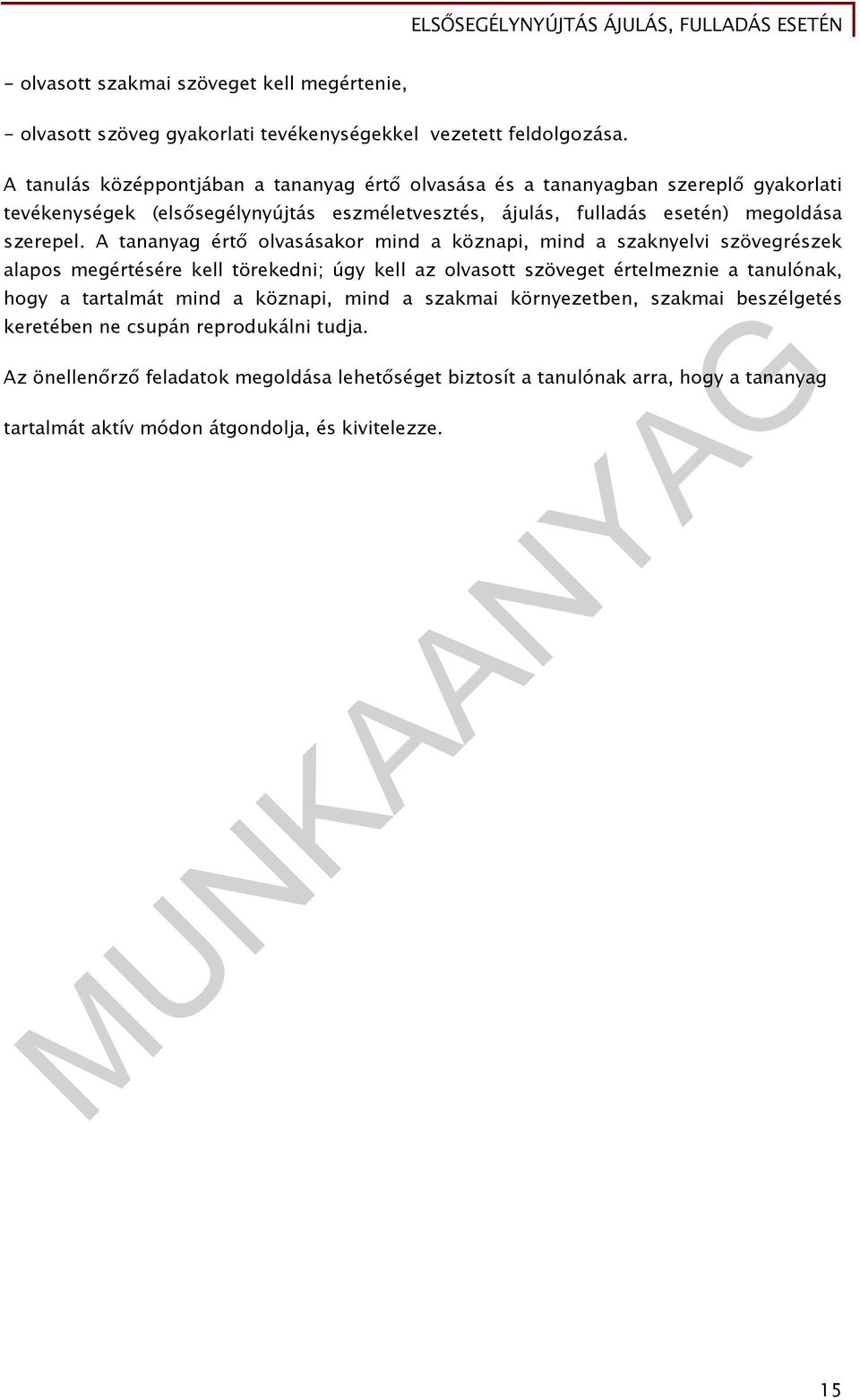 ELSŐSEGÉLYNYÚJTÁS ÁJULÁS, FULLADÁS ESETÉN

- olvasott szakmai szöveget kell megértenie,

- olvasott szöveg gyakorlati tevékenységekkel vezetett feldolgozása.

A tanulás középpontjában a tananyag értő olvasása és a tananyagban szereplő gyakorlati tevékenységek (elsősegélynyújtás eszméletvesztés, ájulás, fulladás esetén) megoldása szerepel. A tananyag értő olvasásakor mind a köznapi, mind a szaknyelvi szövegrészek alapos megértésére kell törekedni; úgy kell az olvasott szöveget értelmeznie a tanulónak, hogy a tartalmát mind a köznapi, mind a szakmai környezetben, szakmai beszélgetés keretében ne csupán reprodukálni tudja.

Az önellenőrző feladatok megoldása lehetőséget biztosít a tanulónak arra, hogy a tananyag

tartalmát aktív módon átgondolja, és kivitelezze.

MUNKAANYAG

15